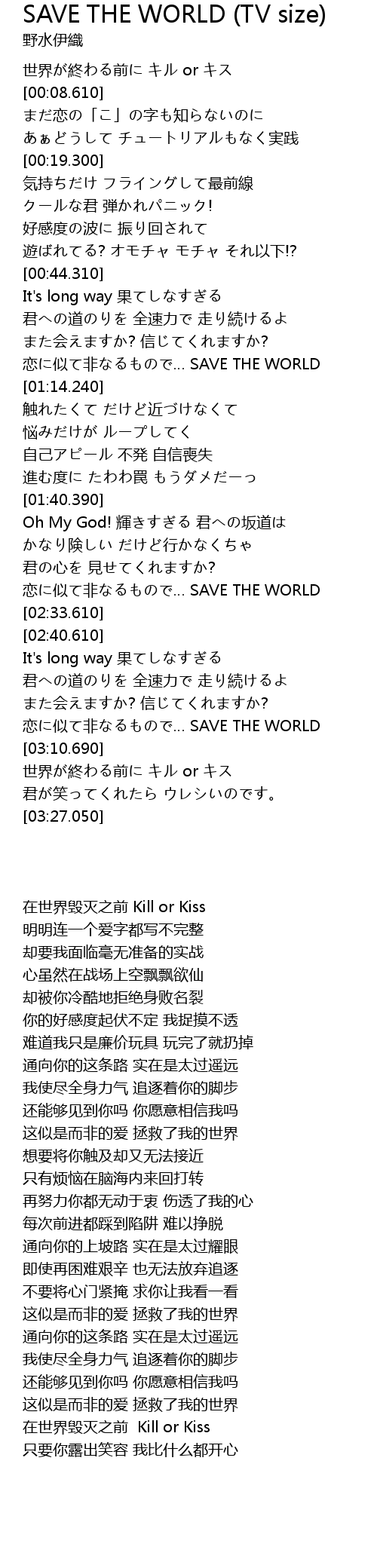 SAVE THE WORLD (TV size)
野水伊織

世界が終わる前に キル or キス
[00:08.610]
まだ恋の「こ」の字も知らないのに
あぁどうして チュートリアルもなく実践
[00:19.300]
気持ちだけ フライングして最前線
クールな君 弾かれパニック!
好感度の波に 振り回されて
遊ばれてる? オモチャ モチャ それ以下!?
[00:44.310]
It's long way 果てしなすぎる
君への道のりを 全速力で 走り続けるよ
また会えますか? 信じてくれますか?
恋に似て非なるもので... SAVE THE WORLD
[01:14.240]
触れたくて だけど近づけなくて
悩みだけが ループしてく
自己アピール 不発 自信喪失
進む度に たわわ罠 もうダメだーっ
[01:40.390]
Oh My God! 輝きすぎる 君への坂道は
かなり険しい だけど行かなくちゃ
君の心を 見せてくれますか?
恋に似て非なるもので... SAVE THE WORLD
[02:33.610]
[02:40.610]
It's long way 果てしなすぎる
君への道のりを 全速力で 走り続けるよ
また会えますか? 信じてくれますか?
恋に似て非なるもので... SAVE THE WORLD
[03:10.690]
世界が終わる前に キル or キス
君が笑ってくれたら ウレシいのです。
[03:27.050]

在世界毁灭之前 Kill or Kiss
明明连一个爱字都写不完整
却要我面临毫无准备的实战
心虽然在战场上空飘飘欲仙
却被你冷酷地拒绝身败名裂
你的好感度起伏不定 我捉摸不透
难道我只是廉价玩具 玩完了就扔掉
通向你的这条路 实在是太过遥远
我使尽全身力气 追逐着你的脚步
还能够见到你吗 你愿意相信我吗
这似是而非的爱 拯救了我的世界
想要将你触及却又无法接近
只有烦恼在脑海内来回打转
再努力你都无动于衷 伤透了我的心
每次前进都踩到陷阱 难以挣脱
通向你的上坡路 实在是太过耀眼
即使再困难艰辛 也无法放弃追逐
不要将心门紧掩 求你让我看一看
这似是而非的爱 拯救了我的世界
通向你的这条路 实在是太过遥远
我使尽全身力气 追逐着你的脚步
还能够见到你吗 你愿意相信我吗
这似是而非的爱 拯救了我的世界
在世界毁灭之前 Kill or Kiss
只要你露出笑容 我比什么都开心